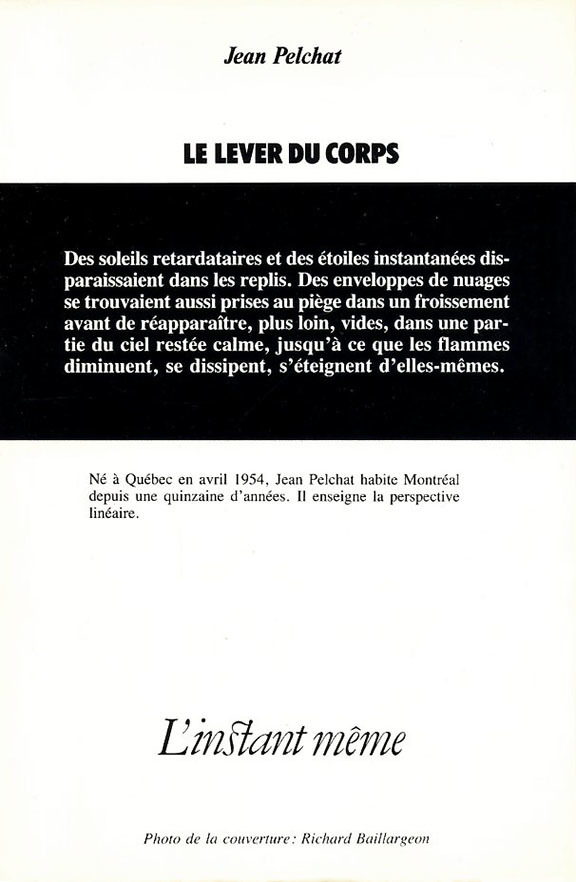 Jean Pelchat

LE LEVER DU CORPS

Des soleils retardataires et des étoiles instantanées disparaissaient dans les replis. Des enveloppes de nuages se trouvaient aussi prises au piège dans un froissement avant de réapparaître, plus loin, vides, dans une partie du ciel restée calme, jusqu'à ce que les flammes diminuent, se dissipent, s'éteignent d'elles-mêmes.

Né à Québec en avril 1954, Jean Pelchat habite Montréal depuis une quinzaine d'années. Il enseigne la perspective linéaire.

L'instant même

Photo de la couverture: Richard Baillargeon